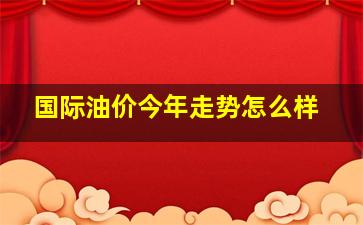 国际油价今年走势怎么样